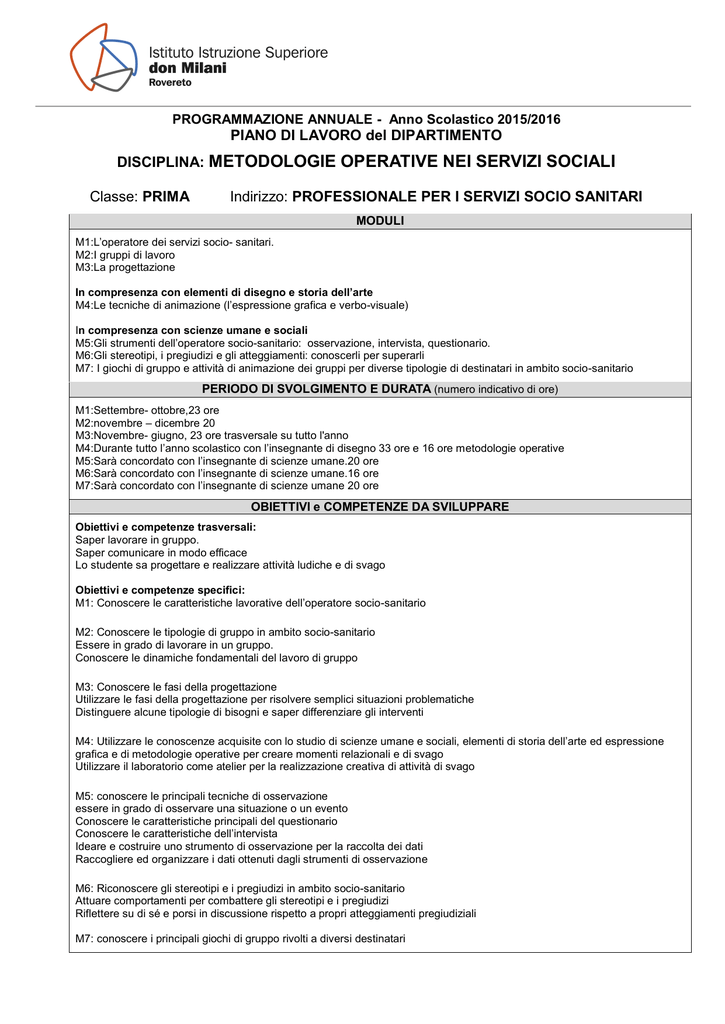 Istituto Istruzione Superiore
don Milani
Rovereto

PROGRAMMAZIONE ANNUALE - Anno Scolastico 2015/2016
PIANO DI LAVORO del DIPARTIMENTO

DISCIPLINA: METODOLOGIE OPERATIVE NEI SERVIZI SOCIALI

Classe: PRIMA Indirizzo: PROFESSIONALE PER I SERVIZI SOCIO SANITARI

MODULI

M1:L'operatore dei servizi socio- sanitari.
M2:I gruppi di lavoro
M3:La progettazione

In compresenza con elementi di disegno e storia dell'arte
M4:Le tecniche di animazione (l'espressione grafica e verbo-visuale)

In compresenza con scienze umane e sociali
M5:Gli strumenti dell'operatore socio-sanitario: osservazione, intervista, questionario.
M6:Gli stereotipi, i pregiudizi e gli atteggiamenti: conoscerli per superarli
M7: I giochi di gruppo e attività di animazione dei gruppi per diverse tipologie di destinatari in ambito socio-sanitario

PERIODO DI SVOLGIMENTO E DURATA (numero indicativo di ore)

M1:Settembre- ottobre,23 ore
M2:novembre – dicembre 20
M3:Novembre- giugno, 23 ore trasversale su tutto l'anno
M4:Durante tutto l'anno scolastico con l'insegnante di disegno 33 ore e 16 ore metodologie operative
M5:Sarà concordato con l'insegnante di scienze umane.20 ore
M6:Sarà concordato con l'insegnante di scienze umane.16 ore
M7:Sarà concordato con l'insegnante di scienze umane 20 ore

OBIETTIVI e COMPETENZE DA SVILUPPARE

Obiettivi e competenze trasversali:
Saper lavorare in gruppo.
Saper comunicare in modo efficace
Lo studente sa progettare e realizzare attività ludiche e di svago

Obiettivi e competenze specifici:
M1: Conoscere le caratteristiche lavorative dell'operatore socio-sanitario

M2: Conoscere le tipologie di gruppo in ambito socio-sanitario
Essere in grado di lavorare in un gruppo.
Conoscere le dinamiche fondamentali del lavoro di gruppo

M3: Conoscere le fasi della progettazione
Utilizzare le fasi della progettazione per risolvere semplici situazioni problematiche
Distinguere alcune tipologie di bisogni e saper differenziare gli interventi

M4: Utilizzare le conoscenze acquisite con lo studio di scienze umane e sociali, elementi di storia dell'arte ed espressione grafica e di metodologie operative per creare momenti relazionali e di svago
Utilizzare il laboratorio come atelier per la realizzazione creativa di attività di svago

M5: conoscere le principali tecniche di osservazione
essere in grado di osservare una situazione o un evento
Conoscere le caratteristiche principali del questionario
Conoscere le caratteristiche dell'intervista
Ideare e costruire uno strumento di osservazione per la raccolta dei dati
Raccogliere ed organizzare i dati ottenuti dagli strumenti di osservazione

M6: Riconoscere gli stereotipi e i pregiudizi in ambito socio-sanitario
Attuare comportamenti per combattere gli stereotipi e i pregiudizi
Riflettere su di sé e porsi in discussione rispetto a propri atteggiamenti pregiudiziali

M7: conoscere i principali giochi di gruppo rivolti a diversi destinatari